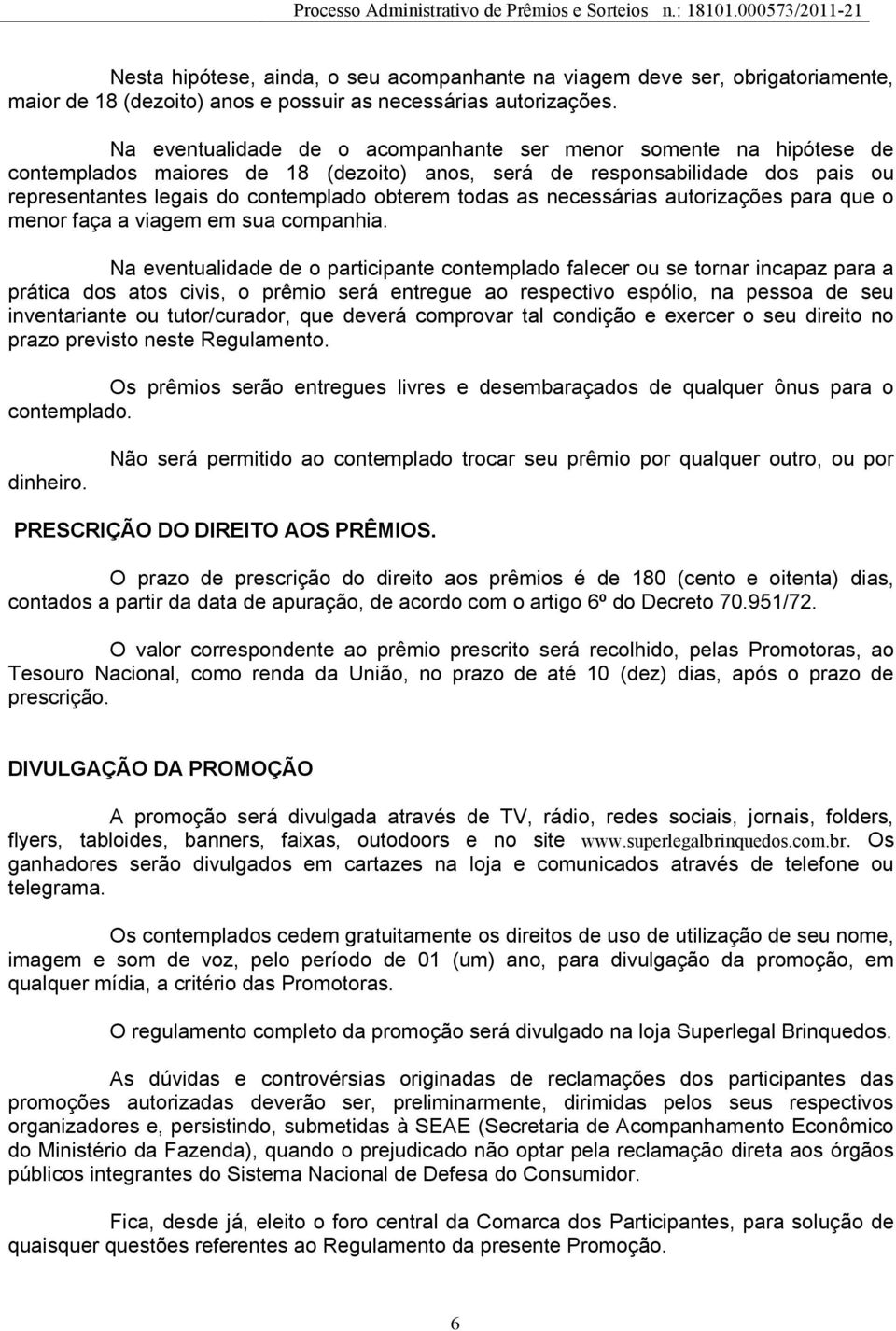 Processo Administrativo de Prêmios e Sorteios n.: 18101.000573/2011-21

Nesta hipótese, ainda, o seu acompanhante na viagem deve ser, obrigatoriamente, maior de 18 (dezoito) anos e possuir as necessárias autorizações.

Na eventualidade de o acompanhante ser menor somente na hipótese de contemplados maiores de 18 (dezoito) anos, será de responsabilidade dos pais ou representantes legais do contemplado obterem todas as necessárias autorizações para que o menor faça a viagem em sua companhia.

Na eventualidade de o participante contemplado falecer ou se tornar incapaz para a prática dos atos civis, o prêmio será entregue ao respectivo espólio, na pessoa de seu inventariante ou tutor/curador, que deverá comprovar tal condição e exercer o seu direito no prazo previsto neste Regulamento.

Os prêmios serão entregues livres e desembaraçados de qualquer ônus para o contemplado.

Não será permitido ao contemplado trocar seu prêmio por qualquer outro, ou por dinheiro.

PRESCRIÇÃO DO DIREITO AOS PRÊMIOS.

O prazo de prescrição do direito aos prêmios é de 180 (cento e oitenta) dias, contados a partir da data de apuração, de acordo com o artigo 6º do Decreto 70.951/72.

O valor correspondente ao prêmio prescrito será recolhido, pelas Promotoras, ao Tesouro Nacional, como renda da União, no prazo de até 10 (dez) dias, após o prazo de prescrição.

DIVULGAÇÃO DA PROMOÇÃO

A promoção será divulgada através de TV, rádio, redes sociais, jornais, folders, flyers, tabloides, banners, faixas, outodoors e no site www.superlegalbrinquedos.com.br. Os ganhadores serão divulgados em cartazes na loja e comunicados através de telefone ou telegrama.

Os contemplados cedem gratuitamente os direitos de uso de utilização de seu nome, imagem e som de voz, pelo período de 01 (um) ano, para divulgação da promoção, em qualquer mídia, a critério das Promotoras.

O regulamento completo da promoção será divulgado na loja Superlegal Brinquedos.

As dúvidas e controvérsias originadas de reclamações dos participantes das promoções autorizadas deverão ser, preliminarmente, dirimidas pelos seus respectivos organizadores e, persistindo, submetidas à SEAE (Secretaria de Acompanhamento Econômico do Ministério da Fazenda), quando o prejudicado não optar pela reclamação direta aos órgãos públicos integrantes do Sistema Nacional de Defesa do Consumidor.

Fica, desde já, eleito o foro central da Comarca dos Participantes, para solução de quaisquer questões referentes ao Regulamento da presente Promoção.

6